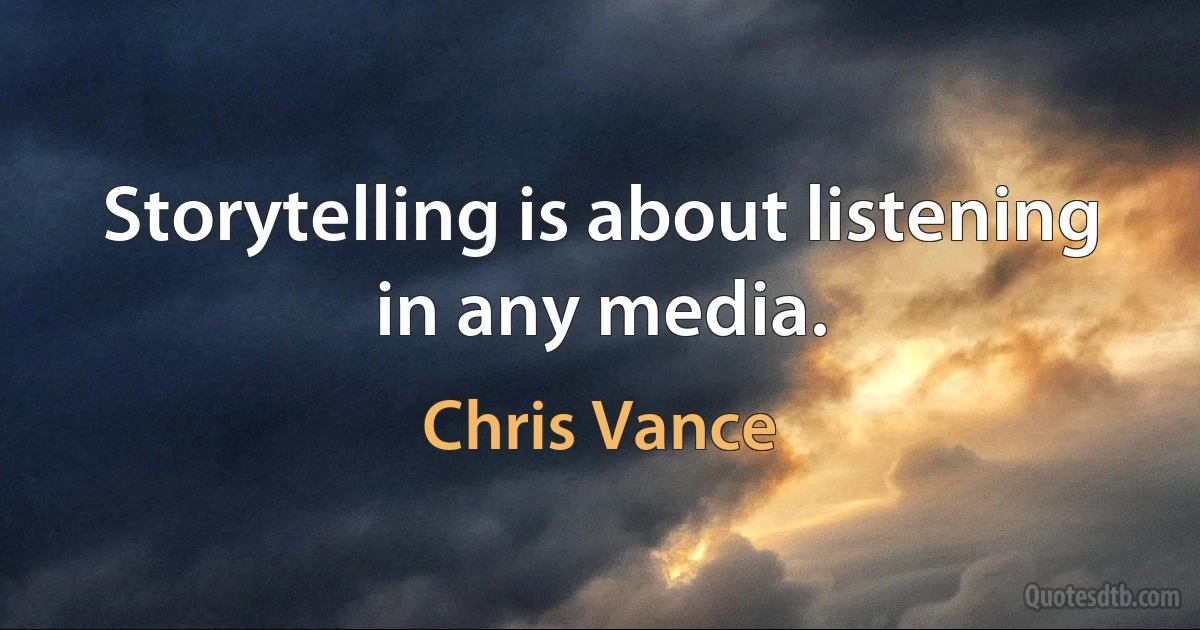 Storytelling is about listening in any media.

Chris Vance

Quotesdtb.com